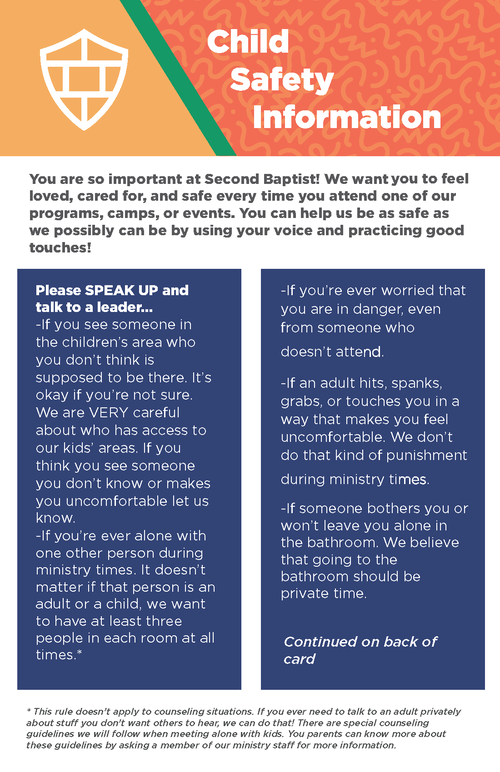 Child Safety Information

You are so important at Second Baptist! We want you to feel loved, cared for, and safe every time you attend one of our programs, camps, or events. You can help us be as safe as we possibly can be by using your voice and practicing good touches!

Please SPEAK UP and talk to a leader...
-If you see someone in the children's area who you don't think is supposed to be there. It's okay if you're not sure. We are VERY careful about who has access to our kids' areas. If you think you see someone you don't know or makes you uncomfortable let us know.
-If you're ever alone with one other person during ministry times. It doesn't matter if that person is an adult or a child, we want to have at least three people in each room at all times.*

-If you're ever worried that you are in danger, even from someone who doesn't attend.

-If an adult hits, spanks, grabs, or touches you in a way that makes you feel uncomfortable. We don't do that kind of punishment during ministry times.

-If someone bothers you or won't leave you alone in the bathroom. We believe that going to the bathroom should be private time.

Continued on back of card

* This rule doesn't apply to counseling situations. If you ever need to talk to an adult privately about stuff you don't want others to hear, we can do that! There are special counseling guidelines we will follow when meeting alone with kids. You parents can know more about these guidelines by asking a member of our ministry staff for more information.